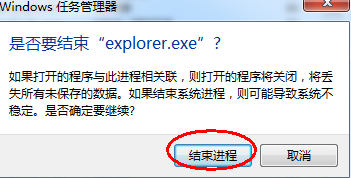 Windows 任务管理器

是否要结束“explorer.exe”？

如果打开的程序与此进程相关联，则打开的程序将关闭，将丢失所有未保存的数据。如果结束系统进程，则可能导致系统不稳定。是否确定要继续?

结束进程

取消